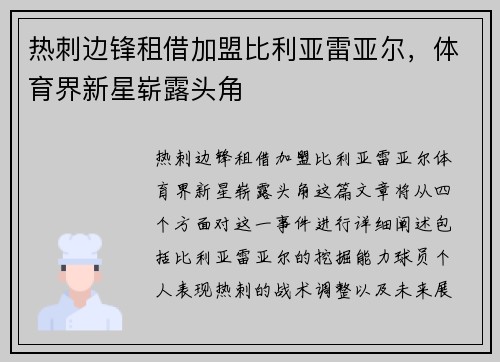 热刺边锋租借加盟比利亚雷亚尔，体育界新星崭露头角

热刺边锋租借加盟比利亚雷亚尔体育界新星崭露头角这篇文章将从四个方面对这一事件进行详细阐述包括比利亚雷亚尔的挖掘能力球员个人表现热刺的战术调整以及未来展